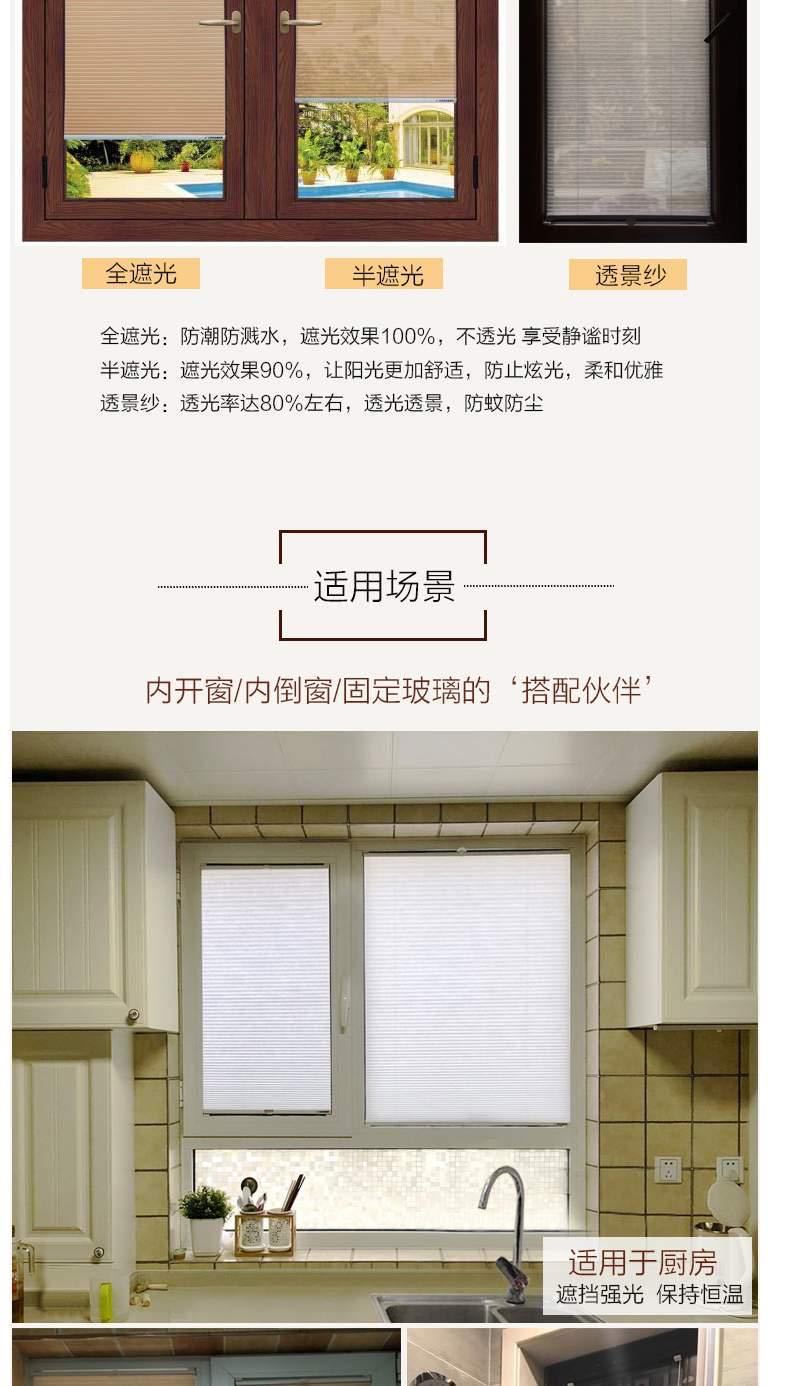 全遮光

半遮光

透景纱

全遮光：防潮防溅水，遮光效果100%，不透光 享受静谧时刻
半遮光：遮光效果90%，让阳光更加舒适，防止炫光，柔和优雅
透景纱：透光率达80%左右，透光透景，防蚊防尘

适用场景

内开窗/内倒窗/固定玻璃的‘搭配伙伴’

适用于厨房
遮挡强光 保持恒温